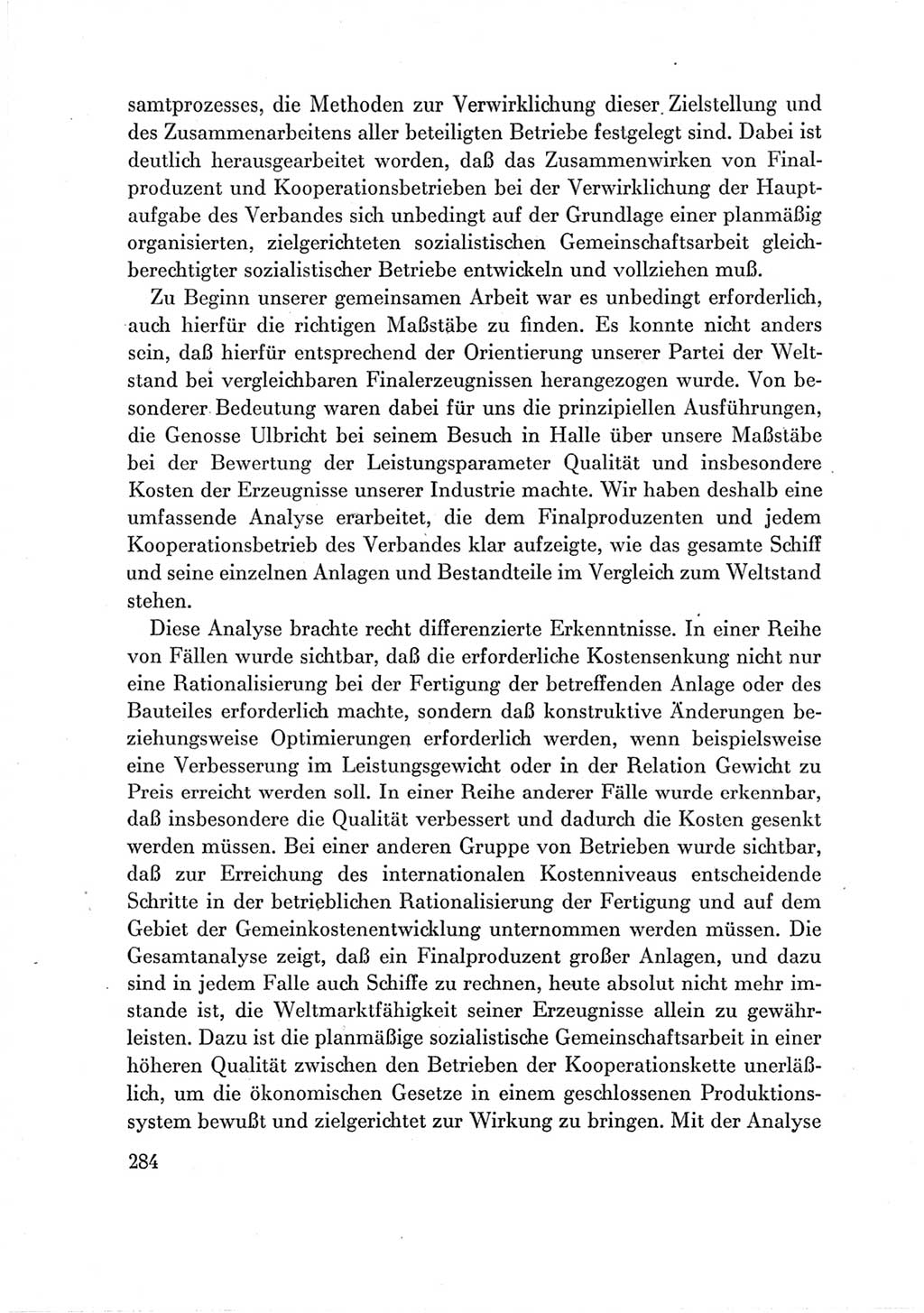 samtprozesses, die Methoden zur Verwirklichung dieser Zielstellung und des Zusammenarbeitens aller beteiligten Betriebe festgelegt sind. Dabei ist deutlich herausgearbeitet worden, daß das Zusammenwirken von Finalproduzent und Kooperationsbetrieben bei der Verwirklichung der Hauptaufgabe des Verbandes sich unbedingt auf der Grundlage einer planmäßig organisierten, zielgerichteten sozialistischen Gemeinschaftsarbeit gleichberechtigter sozialistischer Betriebe entwickeln und vollziehen muß.

Zu Beginn unserer gemeinsamen Arbeit war es unbedingt erforderlich, auch hierfür die richtigen Maßstäbe zu finden. Es konnte nicht anders sein, daß hierfür entsprechend der Orientierung unserer Partei der Weltstand bei vergleichbaren Finalerzeugnissen herangezogen wurde. Von besonderer Bedeutung waren dabei für uns die prinzipiellen Ausführungen, die Genosse Ulbricht bei seinem Besuch in Halle über unsere Maßstäbe bei der Bewertung der Leistungsparameter Qualität und insbesondere Kosten der Erzeugnisse unserer Industrie machte. Wir haben deshalb eine umfassende Analyse erarbeitet, die dem Finalproduzenten und jedem Kooperationsbetrieb des Verbandes klar aufzeigte, wie das gesamte Schiff und seine einzelnen Anlagen und Bestandteile im Vergleich zum Weltstand stehen.

Diese Analyse brachte recht differenzierte Erkenntnisse. In einer Reihe von Fällen wurde sichtbar, daß die erforderliche Kostensenkung nicht nur eine Rationalisierung bei der Fertigung der betreffenden Anlage oder des Bauteiles erforderlich machte, sondern daß konstruktive Änderungen beziehungsweise Optimierungen erforderlich werden, wenn beispielsweise eine Verbesserung im Leistungsgewicht oder in der Relation Gewicht zu Preis erreicht werden soll. In einer Reihe anderer Fälle wurde erkennbar, daß insbesondere die Qualität verbessert und dadurch die Kosten gesenkt werden müssen. Bei einer anderen Gruppe von Betrieben wurde sichtbar, daß zur Erreichung des internationalen Kostenniveaus entscheidende Schritte in der betrieblichen Rationalisierung der Fertigung und auf dem Gebiet der Gemeinkostenentwicklung unternommen werden müssen. Die Gesamtanalyse zeigt, daß ein Finalproduzent großer Anlagen, und dazu sind in jedem Falle auch Schiffe zu rechnen, heute absolut nicht mehr imstande ist, die Weltmarktfähigkeit seiner Erzeugnisse allein zu gewährleisten. Dazu ist die planmäßige sozialistische Gemeinschaftsarbeit in einer höheren Qualität zwischen den Betrieben der Kooperationskette unerläßlich, um die ökonomischen Gesetze in einem geschlossenen Produktionssystem bewußt und zielgerichtet zur Wirkung zu bringen. Mit der Analyse

284